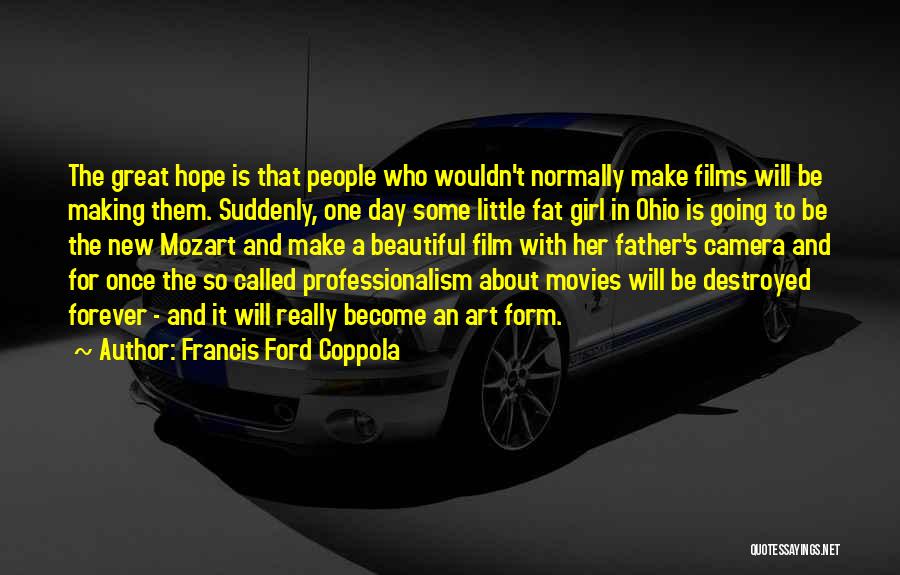 The great hope is that people who wouldn't normally make films will be making them. Suddenly, one day some little fat girl in Ohio is going to be the new Mozart and make a beautiful film with her father's camera and for once the so called professionalism about movies will be destroyed forever - and it will really become an art form.

~ Author: Francis Ford Coppola

QUOTESSAYINGS.NET